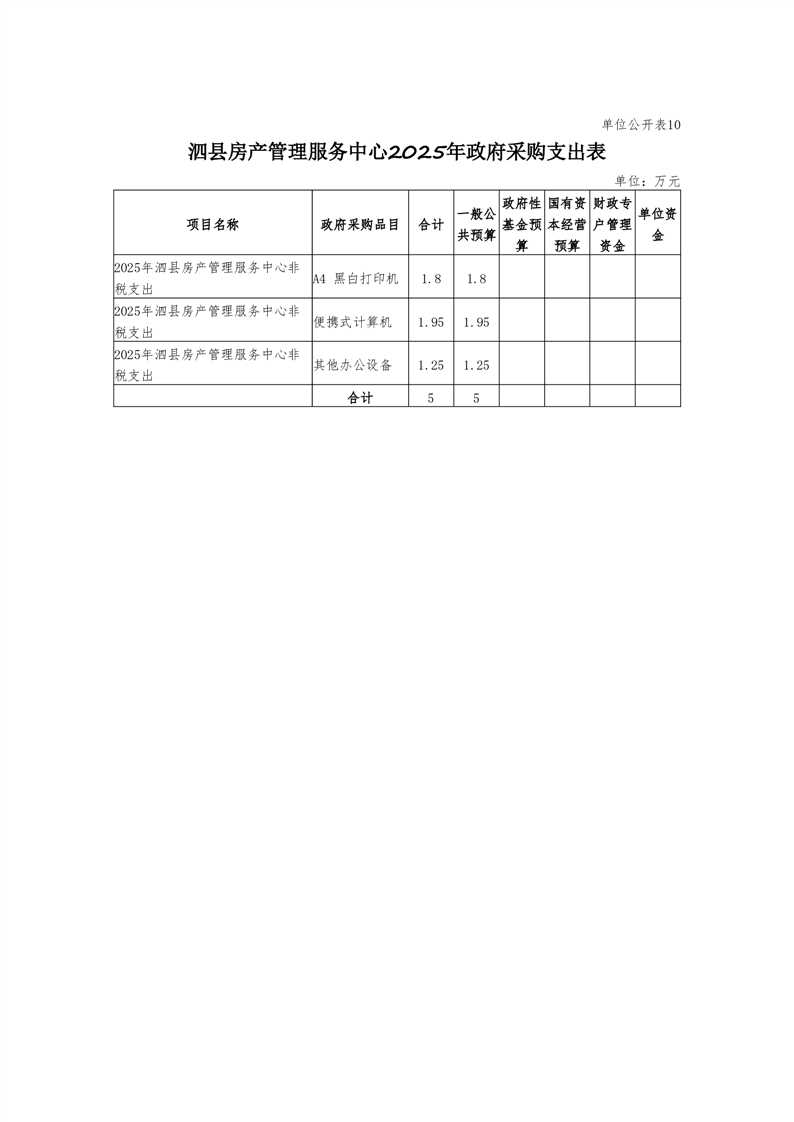 单位公开表10

泗县房产管理服务中心2025年政府采购支出表

单位：万元

| 项目名称 | 政府采购品目 | 合计 | 一般公共预算 | 政府性基金预算 | 国有资本经营预算 | 财政专户管理资金 | 单位资金 |
|---|---|---|---|---|---|---|---|
| 2025年泗县房产管理服务中心非税支出 | A4 黑白打印机 | 1.8 | 1.8 | | | | |
| 2025年泗县房产管理服务中心非税支出 | 便携式计算机 | 1.95 | 1.95 | | | | |
| 2025年泗县房产管理服务中心非税支出 | 其他办公设备 | 1.25 | 1.25 | | | | |
| | 合计 | 5 | 5 | | | | |